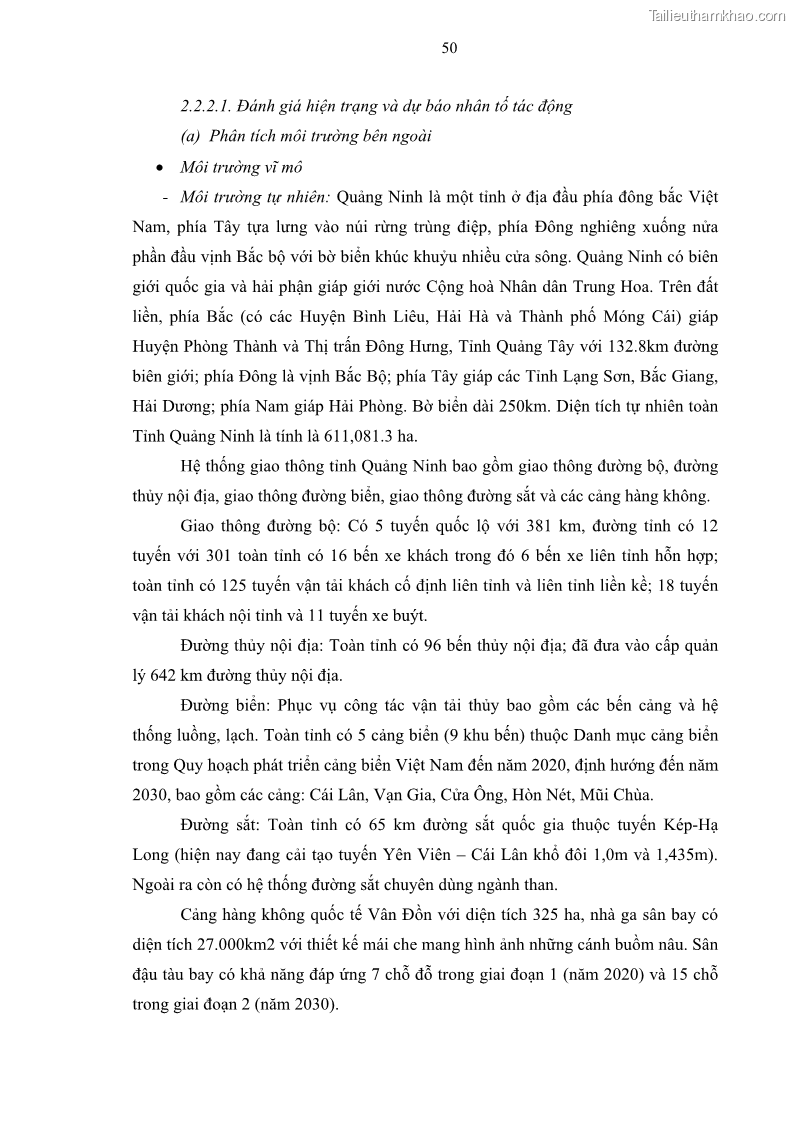 Tailieuthamkhao.com

50

2.2.2.1. Đánh giá hiện trạng và dự báo nhân tố tác động

(a) Phân tích môi trường bên ngoài

• Môi trường vĩ mô

- Môi trường tự nhiên: Quảng Ninh là một tỉnh ở địa đầu phía đông bắc Việt Nam, phía Tây tựa lưng vào núi rừng trùng điệp, phía Đông nghiêng xuống nửa phần đầu vịnh Bắc bộ với bờ biển khúc khuỷu nhiều cửa sông. Quảng Ninh có biên giới quốc gia và hải phận giáp giới nước Cộng hoà Nhân dân Trung Hoa. Trên đất liền, phía Bắc (có các Huyện Bình Liêu, Hải Hà và Thành phố Móng Cái) giáp Huyện Phòng Thành và Thị trấn Đông Hưng, Tỉnh Quảng Tây với 132.8km đường biên giới; phía Đông là vịnh Bắc Bộ; phía Tây giáp các Tỉnh Lạng Sơn, Bắc Giang, Hải Dương; phía Nam giáp Hải Phòng. Bờ biển dài 250km. Diện tích tự nhiên toàn Tỉnh Quảng Ninh là tính là 611,081.3 ha.

Hệ thống giao thông tỉnh Quảng Ninh bao gồm giao thông đường bộ, đường thủy nội địa, giao thông đường biển, giao thông đường sắt và các cảng hàng không.

Giao thông đường bộ: Có 5 tuyến quốc lộ với 381 km, đường tỉnh có 12 tuyến với 301 toàn tỉnh có 16 bến xe khách trong đó 6 bến xe liên tỉnh hỗn hợp; toàn tỉnh có 125 tuyến vận tải khách cố định liên tỉnh và liên tỉnh liền kề; 18 tuyến vận tải khách nội tỉnh và 11 tuyến xe buýt.

Đường thủy nội địa: Toàn tỉnh có 96 bến thủy nội địa; đã đưa vào cấp quản lý 642 km đường thủy nội địa.

Đường biển: Phục vụ công tác vận tải thủy bao gồm các bến cảng và hệ thống luồng, lạch. Toàn tỉnh có 5 cảng biển (9 khu bến) thuộc Danh mục cảng biển trong Quy hoạch phát triển cảng biển Việt Nam đến năm 2020, định hướng đến năm 2030, bao gồm các cảng: Cái Lân, Vạn Gia, Cửa Ông, Hòn Nét, Mũi Chùa.

Đường sắt: Toàn tỉnh có 65 km đường sắt quốc gia thuộc tuyến Kép-Hạ Long (hiện nay đang cải tạo tuyến Yên Viên – Cái Lân khổ đôi 1,0m và 1,435m). Ngoài ra còn có hệ thống đường sắt chuyên dùng ngành than.

Cảng hàng không quốc tế Vân Đồn với diện tích 325 ha, nhà ga sân bay có diện tích 27.000km2 với thiết kế mái che mang hình ảnh những cánh buồm nâu. Sân đậu tàu bay có khả năng đáp ứng 7 chỗ đỗ trong giai đoạn 1 (năm 2020) và 15 chỗ trong giai đoạn 2 (năm 2030).